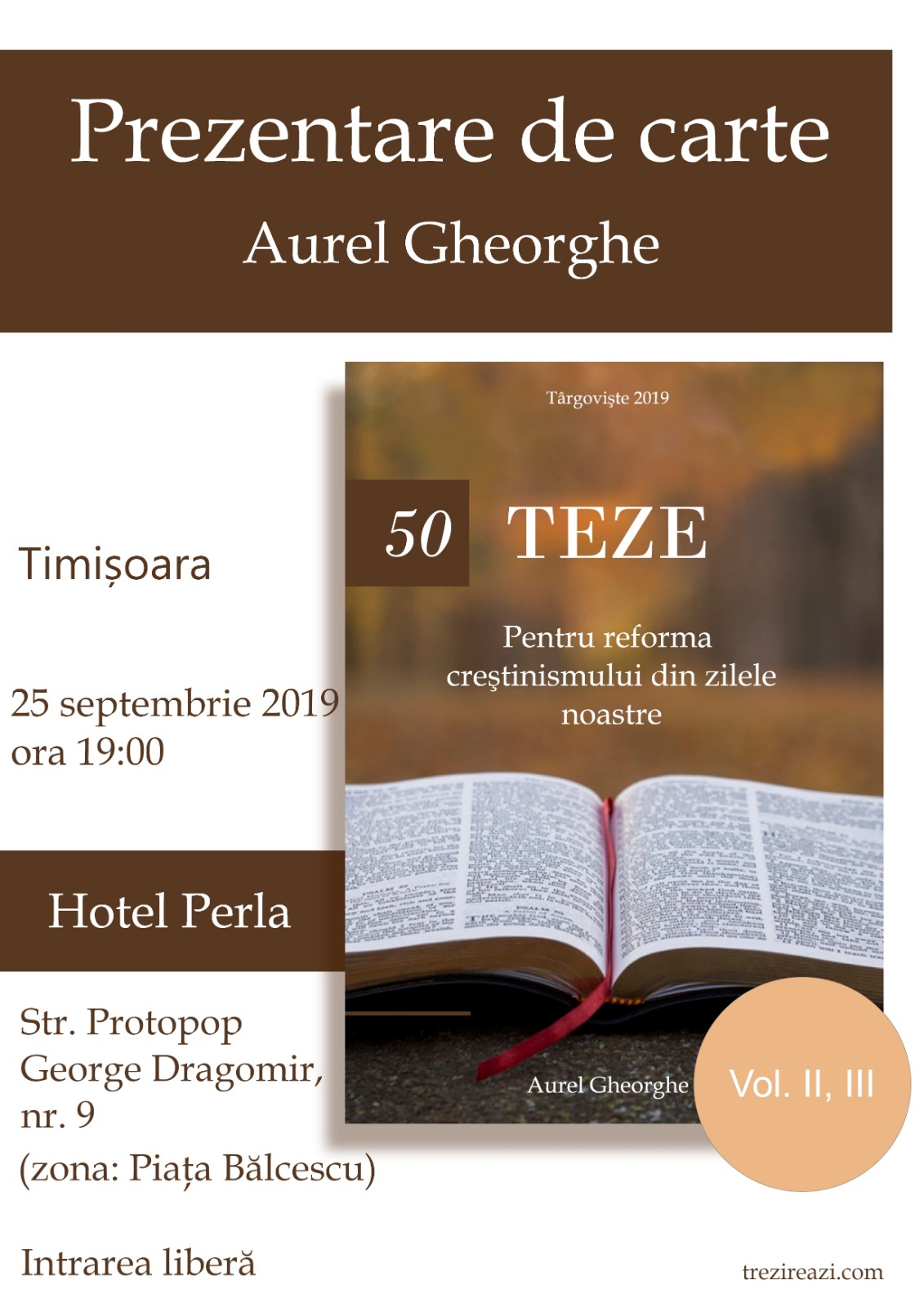 Prezentare de carte

Aurel Gheorghe

Timișoara

25 septembrie 2019
ora 19:00

Hotel Perla

Str. Protopop George Dragomir, nr. 9
(zona: Piața Bălcescu)

Intrarea liberă

Târgovişte 2019

50 TEZE

Pentru reforma creştinismului din zilele noastre

Aurel Gheorghe

Vol. II, III

trezireazi.com